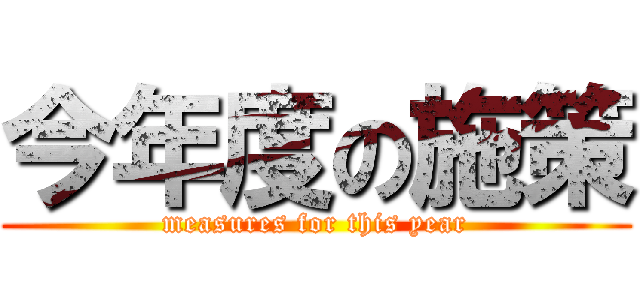 今年度の施策

measures for this year